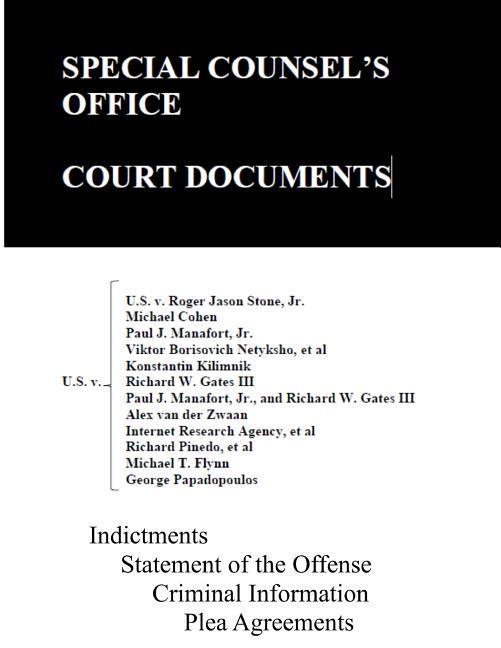 SPECIAL COUNSEL'S OFFICE

COURT DOCUMENTS

U.S. v.

U.S. v. Roger Jason Stone, Jr.
Michael Cohen
Paul J. Manafort, Jr.
Viktor Borisovich Netyksho, et al
Konstantin Kilimnik
Richard W. Gates III
Paul J. Manafort, Jr., and Richard W. Gates III
Alex van der Zwaan
Internet Research Agency, et al
Richard Pinedo, et al
Michael T. Flynn
George Papadopoulos

Indictments
Statement of the Offense
Criminal Information
Plea Agreements